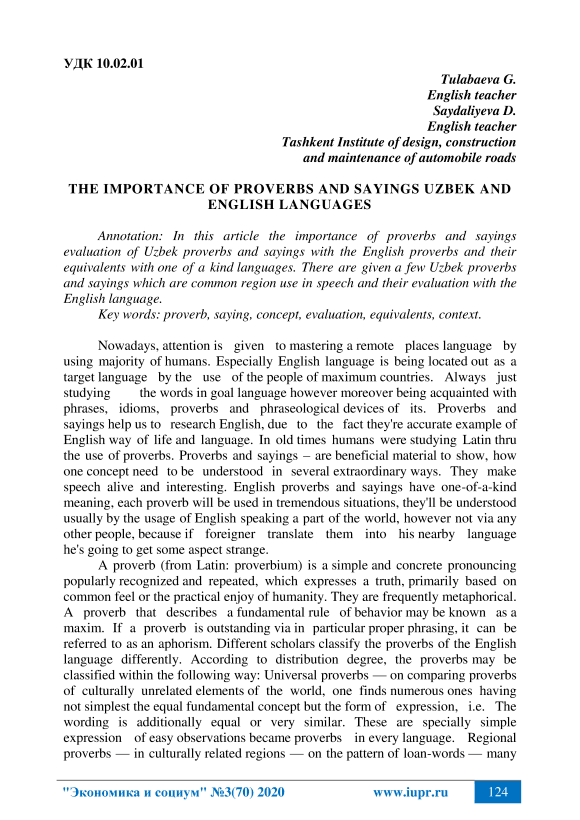 УДК 10.02.01

Tulabaeva G.
English teacher
Saydaliyeva D.
English teacher
Tashkent Institute of design, construction and maintenance of automobile roads

THE IMPORTANCE OF PROVERBS AND SAYINGS UZBEK AND ENGLISH LANGUAGES

Annotation: In this article the importance of proverbs and sayings evaluation of Uzbek proverbs and sayings with the English proverbs and their equivalents with one of a kind languages. There are given a few Uzbek proverbs and sayings which are common region use in speech and their evaluation with the English language.
Key words: proverb, saying, concept, evaluation, equivalents, context.

Nowadays, attention is given to mastering a remote places language by using majority of humans. Especially English language is being located out as a target language by the use of the people of maximum countries. Always just studying the words in goal language however moreover being acquainted with phrases, idioms, proverbs and phraseological devices of its. Proverbs and sayings help us to research English, due to the fact they're accurate example of English way of life and language. In old times humans were studying Latin thru the use of proverbs. Proverbs and sayings – are beneficial material to show, how one concept need to be understood in several extraordinary ways. They make speech alive and interesting. English proverbs and sayings have one-of-a-kind meaning, each proverb will be used in tremendous situations, they'll be understood usually by the usage of English speaking a part of the world, however not via any other people, because if foreigner translate them into his nearby language he's going to get some aspect strange.

A proverb (from Latin: proverbium) is a simple and concrete pronouncing popularly recognized and repeated, which expresses a truth, primarily based on common feel or the practical enjoy of humanity. They are frequently metaphorical. A proverb that describes a fundamental rule of behavior may be known as a maxim. If a proverb is outstanding via in particular proper phrasing, it can be referred to as an aphorism. Different scholars classify the proverbs of the English language differently. According to distribution degree, the proverbs may be classified within the following way: Universal proverbs — on comparing proverbs of culturally unrelated elements of the world, one finds numerous ones having not simplest the equal fundamental concept but the form of expression, i.e. The wording is additionally equal or very similar. These are specially simple expression of easy observations became proverbs in every language. Regional proverbs — in culturally related regions — on the pattern of loan-words — many

"Экономика и социум" №3(70) 2020 www.iupr.ru 124